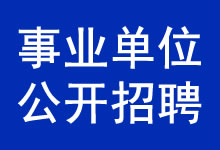 事业单位
公开招聘